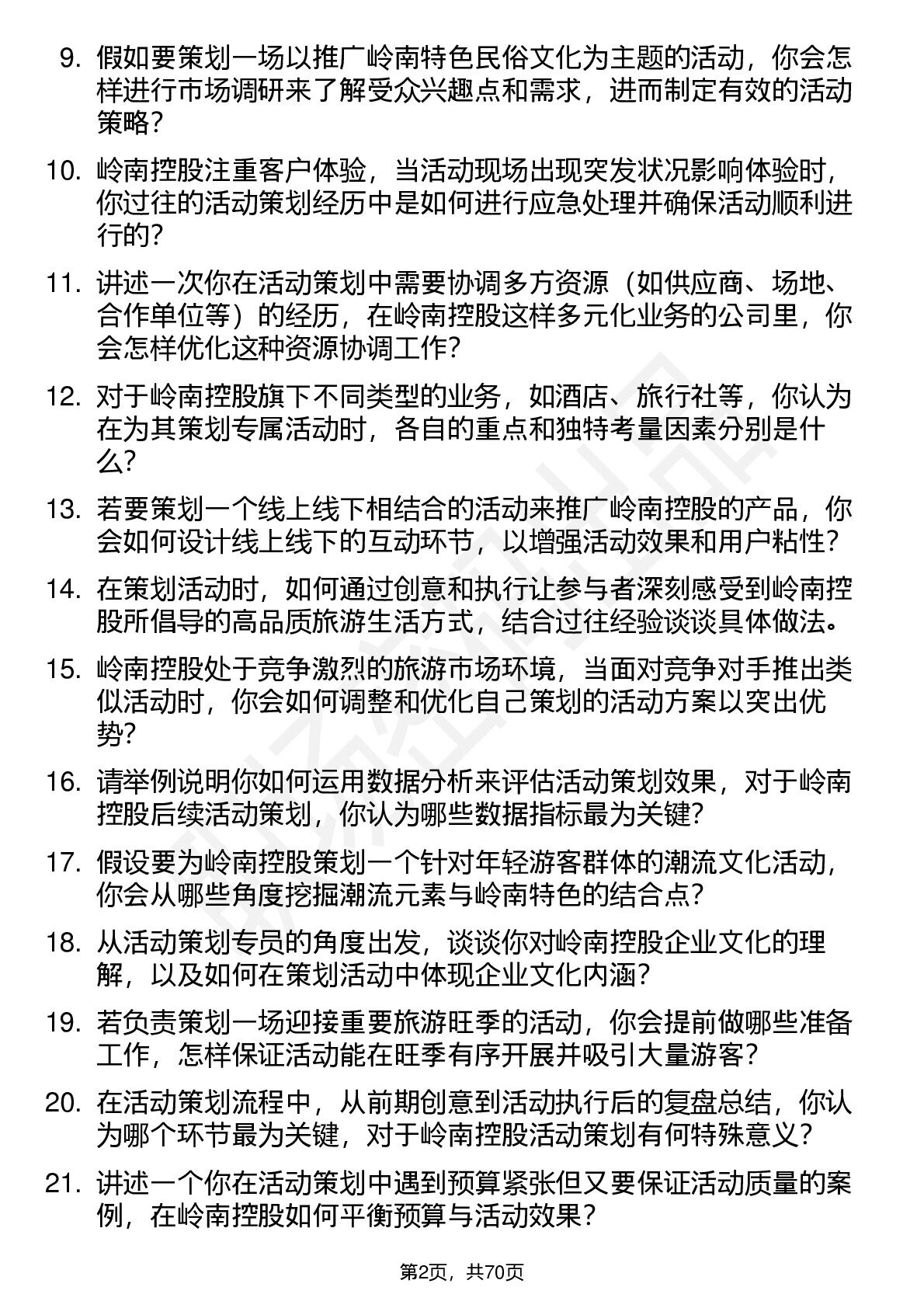 9. 假如要策划一场以推广岭南特色民俗文化为主题的活动，你会怎样进行市场调研来了解受众兴趣点和需求，进而制定有效的活动策略？

10. 岭南控股注重客户体验，当活动现场出现突发状况影响体验时，你过往的活动策划经历中是如何进行应急处理并确保活动顺利进行的？

11. 讲述一次你在活动策划中需要协调多方资源（如供应商、场地、合作单位等）的经历，在岭南控股这样多元化业务的公司里，你会怎样优化这种资源协调工作？

12. 对于岭南控股旗下不同类型的业务，如酒店、旅行社等，你认为在为其策划专属活动时，各自的重点和独特考量因素分别是什么？

13. 若要策划一个线上线下相结合的活动来推广岭南控股的产品，你会如何设计线上线下的互动环节，以增强活动效果和用户粘性？

14. 在策划活动时，如何通过创意和执行让参与者深刻感受到岭南控股所倡导的高品质旅游生活方式，结合过往经验谈谈具体做法。

15. 岭南控股处于竞争激烈的旅游市场环境，当面对竞争对手推出类似活动时，你会如何调整和优化自己策划的活动方案以突出优势？

16. 请举例说明你如何运用数据分析来评估活动策划效果，对于岭南控股后续活动策划，你认为哪些数据指标最为关键？

17. 假设要为岭南控股策划一个针对年轻游客群体的潮流文化活动，你会从哪些角度挖掘潮流元素与岭南特色的结合点？

18. 从活动策划专员的角度出发，谈谈你对岭南控股企业文化的理解，以及如何在策划活动中体现企业文化内涵？

19. 若负责策划一场迎接重要旅游旺季的活动，你会提前做哪些准备工作，怎样保证活动能在旺季有序开展并吸引大量游客？

20. 在活动策划流程中，从前期创意到活动执行后的复盘总结，你认为哪个环节最为关键，对于岭南控股活动策划有何特殊意义？

21. 讲述一个你在活动策划中遇到预算紧张但又要保证活动质量的案例，在岭南控股如何平衡预算与活动效果？

第2页，共70页